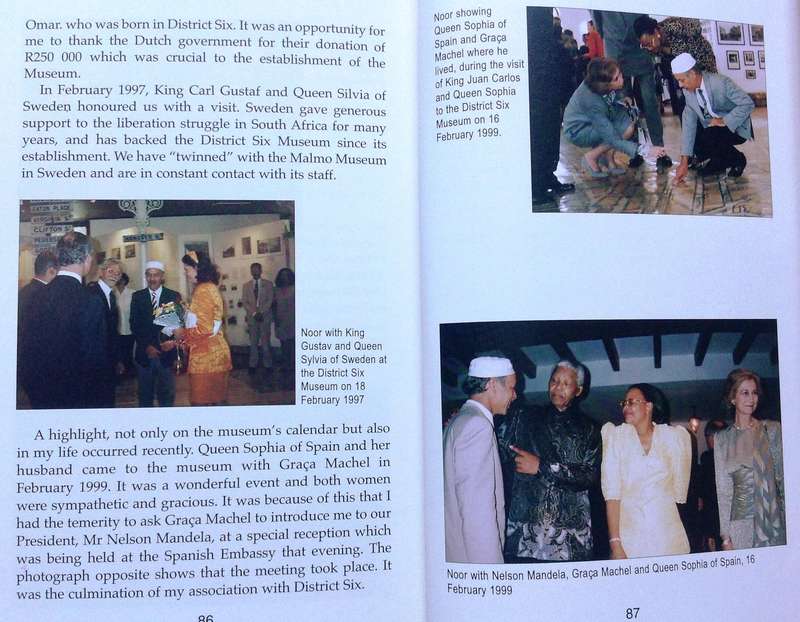 Omar. who was born in District Six. It was an opportunity for me to thank the Dutch government for their donation of R250 000 which was crucial to the establishment of the Museum.

In February 1997, King Carl Gustaf and Queen Silvia of Sweden honoured us with a visit. Sweden gave generous support to the liberation struggle in South Africa for many years, and has backed the District Six Museum since its establishment. We have "twinned" with the Malmo Museum in Sweden and are in constant contact with its staff.

Noor with King Gustav and Queen Sylvia of Sweden at the District Six Museum on 18 February 1997

A highlight, not only on the museum's calendar but also in my life occurred recently. Queen Sophia of Spain and her husband came to the museum with Graça Machel in February 1999. It was a wonderful event and both women were sympathetic and gracious. It was because of this that I had the temerity to ask Graça Machel to introduce me to our President, Mr Nelson Mandela, at a special reception which was being held at the Spanish Embassy that evening. The photograph opposite shows that the meeting took place. It was the culmination of my association with District Six.

86

Noor showing Queen Sophia of Spain and Graça Machel where he lived, during the visit of King Juan Carlos and Queen Sophia to the District Six Museum on 16 February 1999.

Noor with Nelson Mandela, Graça Machel and Queen Sophia of Spain, 16 February 1999

87